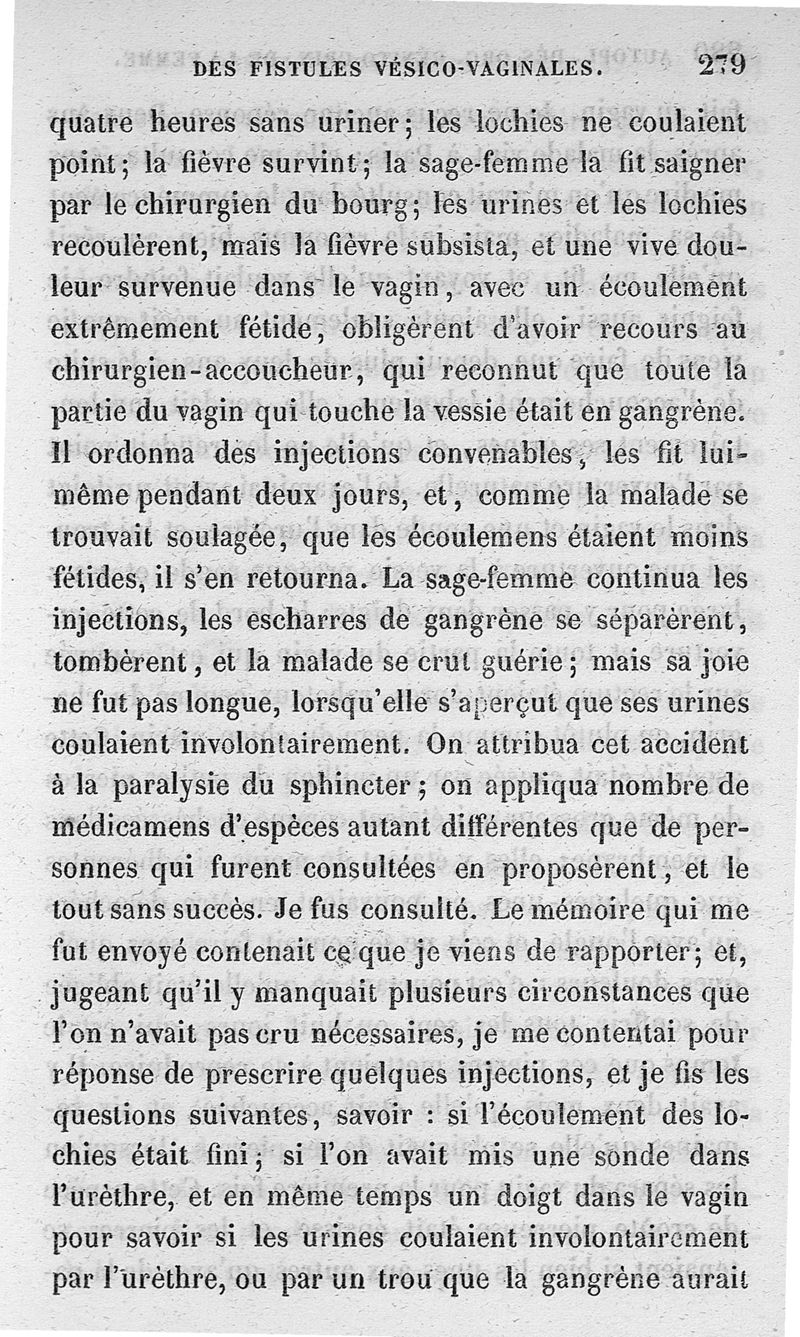 DES FISTULES VÉSICO-VAGINALES. 279

quatre heures sans uriner; les lochies ne coulaient point; la fièvre survint; la sage-femme la fit saigner par le chirurgien du bourg; les urines et les lochies recoulèrent, mais la fièvre subsista, et une vive douleur survenue dans le vagin, avec un écoulement extrêmement fétide, obligèrent d'avoir recours au chirurgien-accoucheur, qui reconnut que toute la partie du vagin qui touche la vessie était en gangrène. Il ordonna des injections convenables, les fit lui-même pendant deux jours, et, comme la malade se trouvait soulagée, que les écoulemens étaient moins fétides, il s'en retourna. La sage-femme continua les injections, les escharres de gangrène se séparèrent, tombèrent, et la malade se crut guérie; mais sa joie ne fut pas longue, lorsqu'elle s'aperçut que ses urines coulaient involontairement. On attribua cet accident à la paralysie du sphincter; on appliqua nombre de médicamens d'espèces autant différentes que de personnes qui furent consultées en proposèrent, et le tout sans succès. Je fus consulté. Le mémoire qui me fut envoyé contenait ce que je viens de rapporter; et, jugeant qu'il y manquait plusieurs circonstances que l'on n'avait pas cru nécessaires, je me contentai pour réponse de prescrire quelques injections, et je fis les questions suivantes, savoir : si l'écoulement des lochies était fini; si l'on avait mis une sonde dans l'urèthre, et en même temps un doigt dans le vagin pour savoir si les urines coulaient involontairement par l'urèthre, ou par un trou que la gangrène aurait